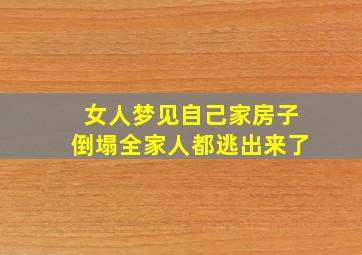 女人梦见自己家房子
倒塌全家人都逃出来了